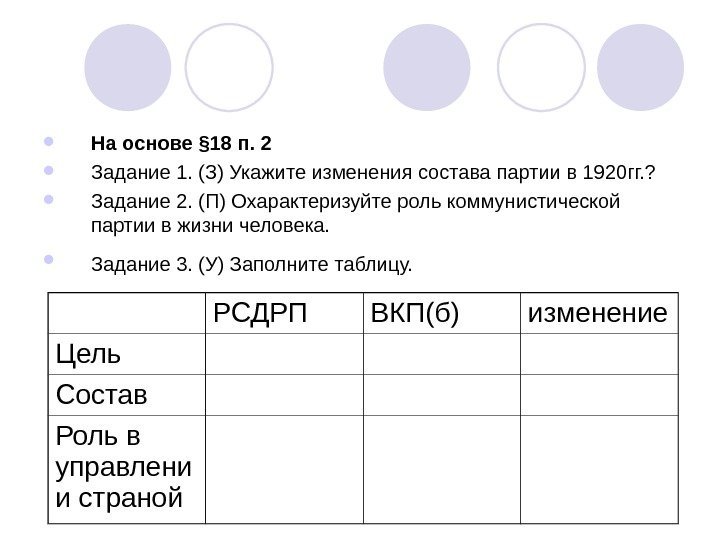 На основе §18 п. 2

Задание 1. (З) Укажите изменения состава партии в 1920гг.?

Задание 2. (П) Охарактеризуйте роль коммунистической партии в жизни человека.

Задание 3. (У) Заполните таблицу.

| | РСДРП | ВКП(б) | изменение |
|---|---|---|---|
| Цель | | | |
| Состав | | | |
| Роль в управлении страной | | | |